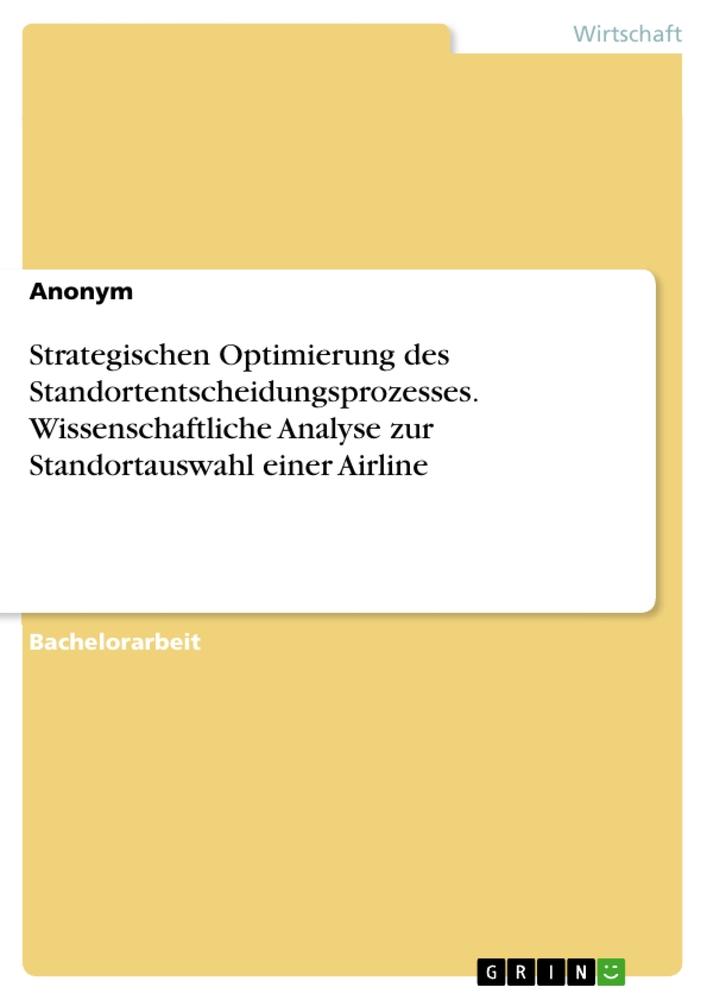 Wirtschaft

Anonym

Strategischen Optimierung des Standortentscheidungsprozesses. Wissenschaftliche Analyse zur Standortauswahl einer Airline

Bachelorarbeit

GRIN